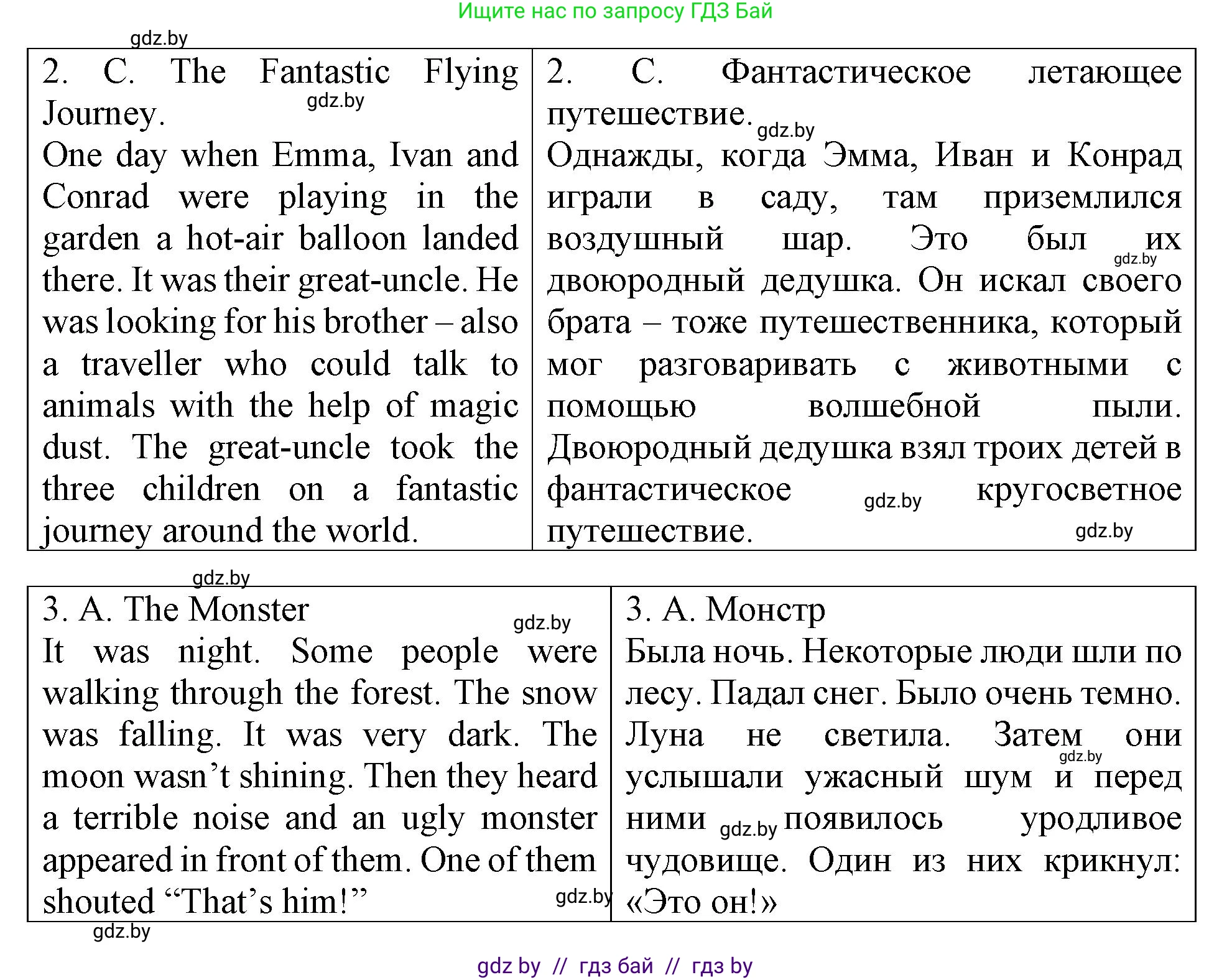 Ищите нас по запросу ГДЗ Бай

gdz.by

| 2. C. The Fantastic Flying Journey. gdz.by One day when Emma, Ivan and Conrad were playing in the garden a hot-air balloon landed there. It was their great-uncle. He was looking for his brother – also a traveller who could talk to animals with the help of magic dust. The great-uncle took the three children on a fantastic journey around the world. | 2. C. Фантастическое летающее путешествие. gdz.by Однажды, когда Эмма, Иван и Конрад играли в саду, там приземлился воздушный шар. Это был их gdz.by двоюродный дедушка. Он искал своего брата – тоже путешественника, который мог разговаривать с животными с помощью волшебной пыли. Двоюродный дедушка взял троих детей в фантастическое gdz.by кругосветное путешествие. gdz.by |

gdz.by

| 3. A. The Monster gdz.by It was night. Some people were walking through the forest. The snow was falling. It was very dark. The moon wasn’t shining. Then they heard a terrible noise and an ugly monster appeared in front of them. One of them shouted “That’s him!” gdz.by | 3. A. Монстр Была ночь. Некоторые люди шли по лесу. Падал снег. Было очень темно. Луна не светила. Затем они gdz.by услышали ужасный шум и перед ними gdz.by появилось уродливое чудовище. Один из них крикнул: «Это он!» |

gdz.by

gdz by // гдз бай // гдз by